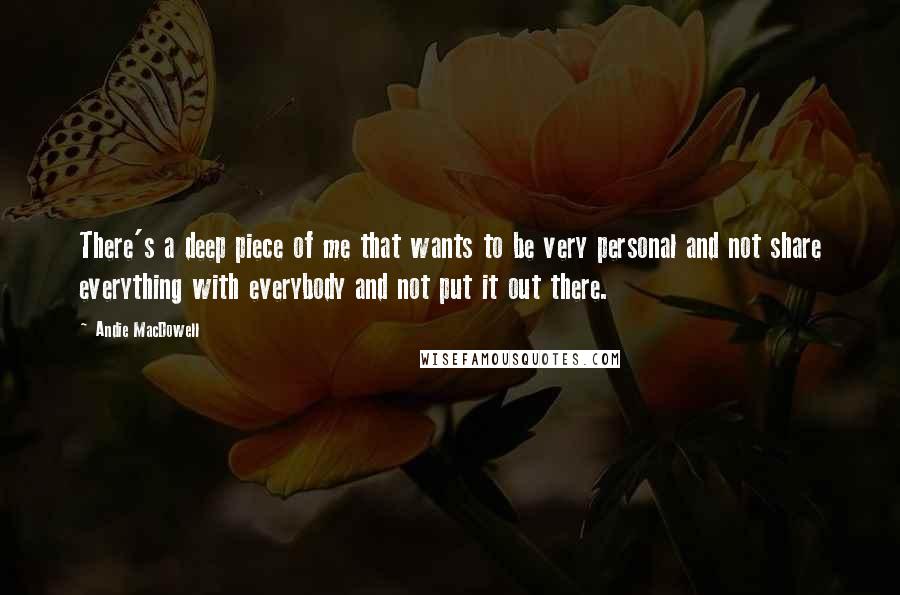 There's a deep piece of me that wants to be very personal and not share everything with everybody and not put it out there.

~ Andie MacDowell

WISEFAMOUSQUOTES.COM